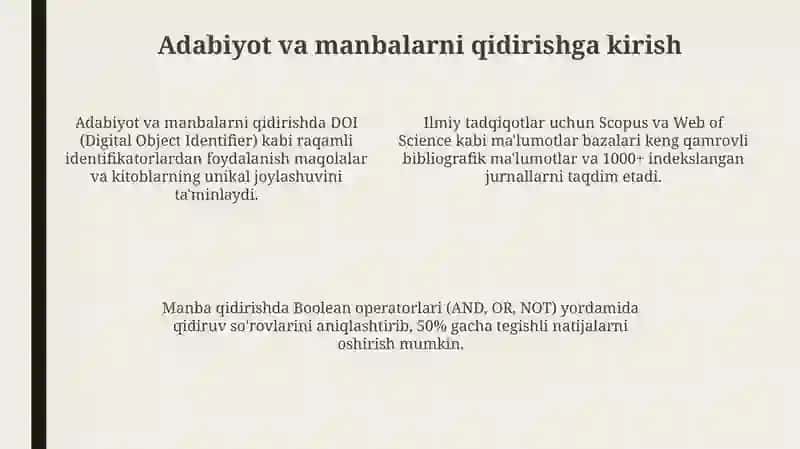 Adabiyot va manbalarni qidirishga kirish

Adabiyot va manbalarni qidirishda DOI (Digital Object Identifier) kabi raqamli identifikatorlardan foydalanish maqolalar va kitoblarning unikal joylashuvini ta'minlaydi.

Ilmiy tadqiqotlar uchun Scopus va Web of Science kabi ma'lumotlar bazalari keng qamrovli bibliografik ma'lumotlar va 1000+ indekslangan jurnallarni taqdim etadi.

Manba qidirishda Boolean operatorlari (AND, OR, NOT) yordamida qidiruv so'rovlarini aniqlashtirib, 50% gacha tegishli natijalarni oshirish mumkin.